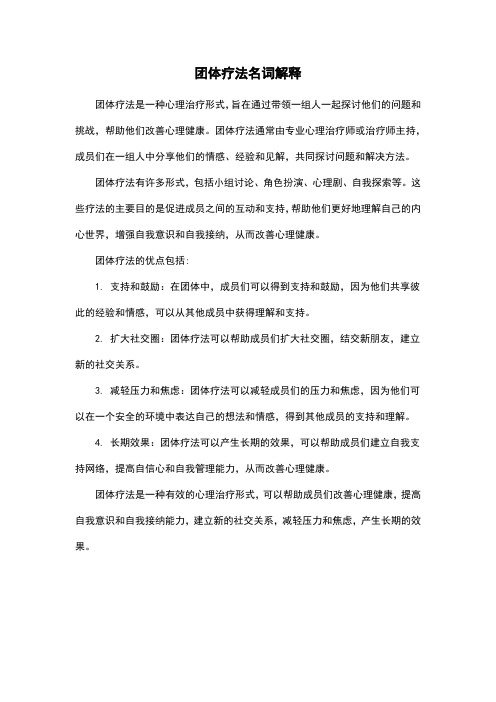 团体疗法名词解释

团体疗法是一种心理治疗形式，旨在通过带领一组人一起探讨他们的问题和挑战，帮助他们改善心理健康。团体疗法通常由专业心理治疗师或治疗师主持，成员们在一组人中分享他们的情感、经验和见解，共同探讨问题和解决方法。

团体疗法有许多形式，包括小组讨论、角色扮演、心理剧、自我探索等。这些疗法的主要目的是促进成员之间的互动和支持，帮助他们更好地理解自己的内心世界，增强自我意识和自我接纳，从而改善心理健康。

团体疗法的优点包括：

1. 支持和鼓励：在团体中，成员们可以得到支持和鼓励，因为他们共享彼此的经验和情感，可以从其他成员中获得理解和支持。

2. 扩大社交圈：团体疗法可以帮助成员们扩大社交圈，结交新朋友，建立新的社交关系。

3. 减轻压力和焦虑：团体疗法可以减轻成员们的压力和焦虑，因为他们可以在一个安全的环境中表达自己的想法和情感，得到其他成员的支持和理解。

4. 长期效果：团体疗法可以产生长期的效果，可以帮助成员们建立自我支持网络，提高自信心和自我管理能力，从而改善心理健康。

团体疗法是一种有效的心理治疗形式，可以帮助成员们改善心理健康，提高自我意识和自我接纳能力，建立新的社交关系，减轻压力和焦虑，产生长期的效果。